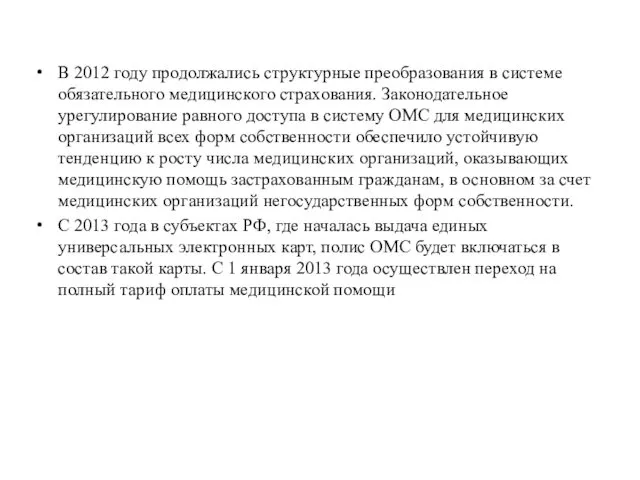 • В 2012 году продолжались структурные преобразования в системе обязательного медицинского страхования. Законодательное урегулирование равного доступа в систему ОМС для медицинских организаций всех форм собственности обеспечило устойчивую тенденцию к росту числа медицинских организаций, оказывающих медицинскую помощь застрахованным гражданам, в основном за счет медицинских организаций негосударственных форм собственности.

• С 2013 года в субъектах РФ, где началась выдача единых универсальных электронных карт, полис ОМС будет включаться в состав такой карты. С 1 января 2013 года осуществлен переход на полный тариф оплаты медицинской помощи